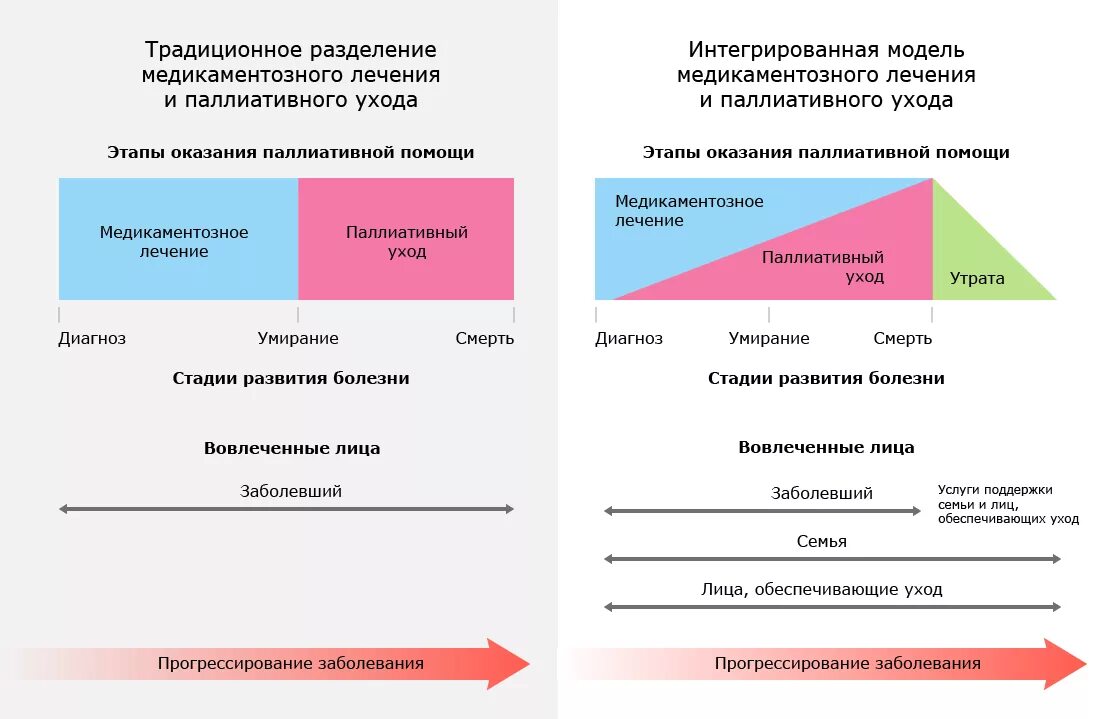 Традиционное разделение медикаментозного лечения и паллиативного ухода

Этапы оказания паллиативной помощи

Медикаментозное лечение

Паллиативный уход

Диагноз

Умирание

Смерть

Стадии развития болезни

Вовлеченные лица

Заболевший

Прогрессирование заболевания

Интегрированная модель медикаментозного лечения и паллиативного ухода

Этапы оказания паллиативной помощи

Медикаментозное лечение

Паллиативный уход

Утрата

Диагноз

Умирание

Смерть

Стадии развития болезни

Вовлеченные лица

Заболевший

Услуги поддержки семьи и лиц, обеспечивающих уход

Семья

Лица, обеспечивающие уход

Прогрессирование заболевания